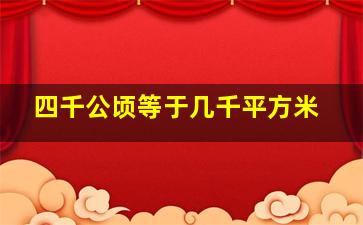 四千公顷等于几千平方米